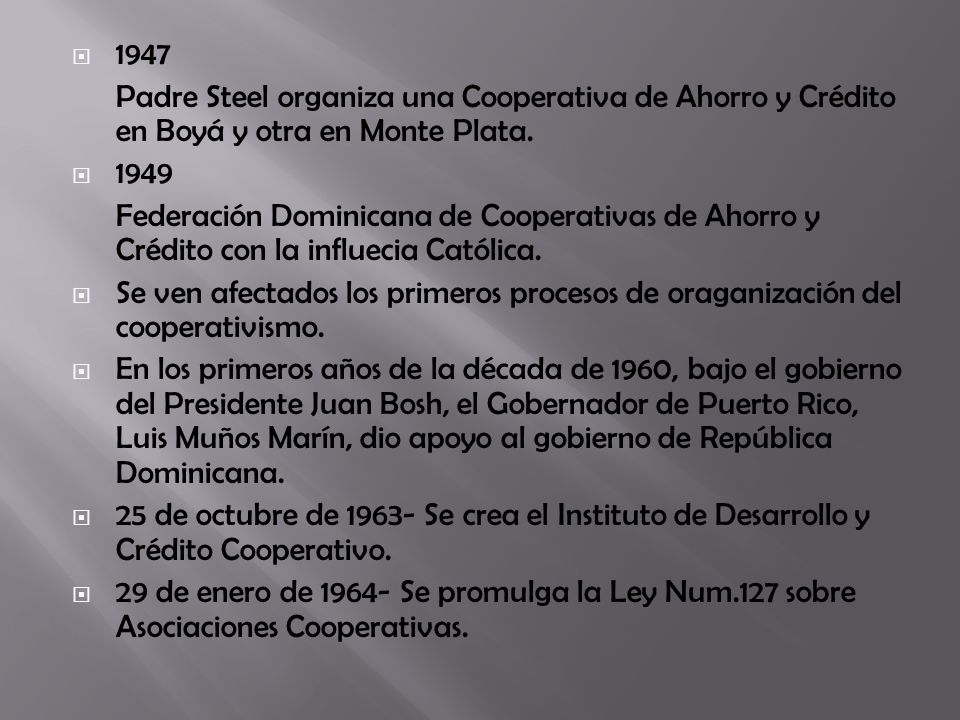 1947

Padre Steel organiza una Cooperativa de Ahorro y Crédito en Boyá y otra en Monte Plata.

1949

Federación Dominicana de Cooperativas de Ahorro y Crédito con la influecia Católica.

Se ven afectados los primeros procesos de oraganización del cooperativismo.

En los primeros años de la década de 1960, bajo el gobierno del Presidente Juan Bosh, el Gobernador de Puerto Rico, Luis Muños Marín, dio apoyo al gobierno de República Dominicana.

25 de octubre de 1963- Se crea el Instituto de Desarrollo y Crédito Cooperativo.

29 de enero de 1964- Se promulga la Ley Num.127 sobre Asociaciones Cooperativas.